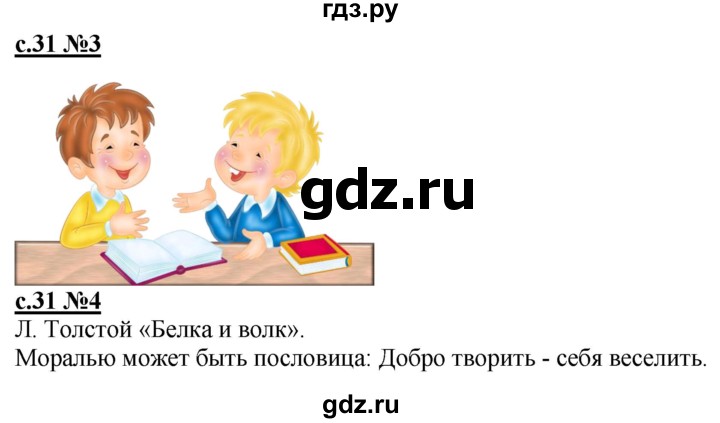 гдз.ру

с.31 №3

gdz.ru

с.31 №4

Л. Толстой «Белка и волк».

Моралью может быть пословица: Добро творить - себя веселить.

gdz.ru